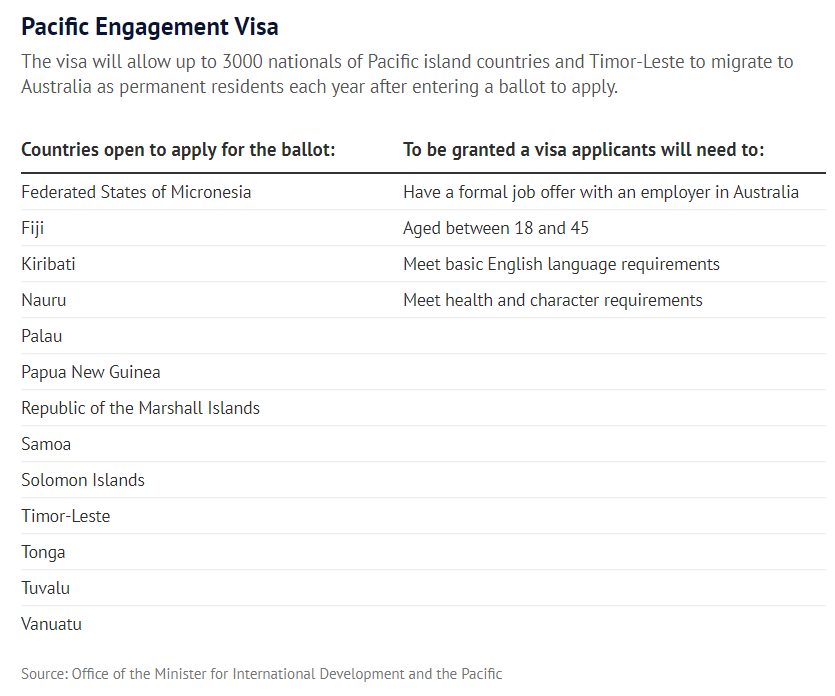 Pacific Engagement Visa

The visa will allow up to 3000 nationals of Pacific island countries and Timor-Leste to migrate to Australia as permanent residents each year after entering a ballot to apply.

| Countries open to apply for the ballot: | To be granted a visa applicants will need to: |
|---|---|
| Federated States of Micronesia | Have a formal job offer with an employer in Australia |
| Fiji | Aged between 18 and 45 |
| Kiribati | Meet basic English language requirements |
| Nauru | Meet health and character requirements |
| Palau | |
| Papua New Guinea | |
| Republic of the Marshall Islands | |
| Samoa | |
| Solomon Islands | |
| Timor-Leste | |
| Tonga | |
| Tuvalu | |
| Vanuatu | |

Source: Office of the Minister for International Development and the Pacific